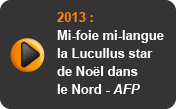 2013 :
Mi-foie mi-langue la Lucullus star de Noël dans le Nord - AFP